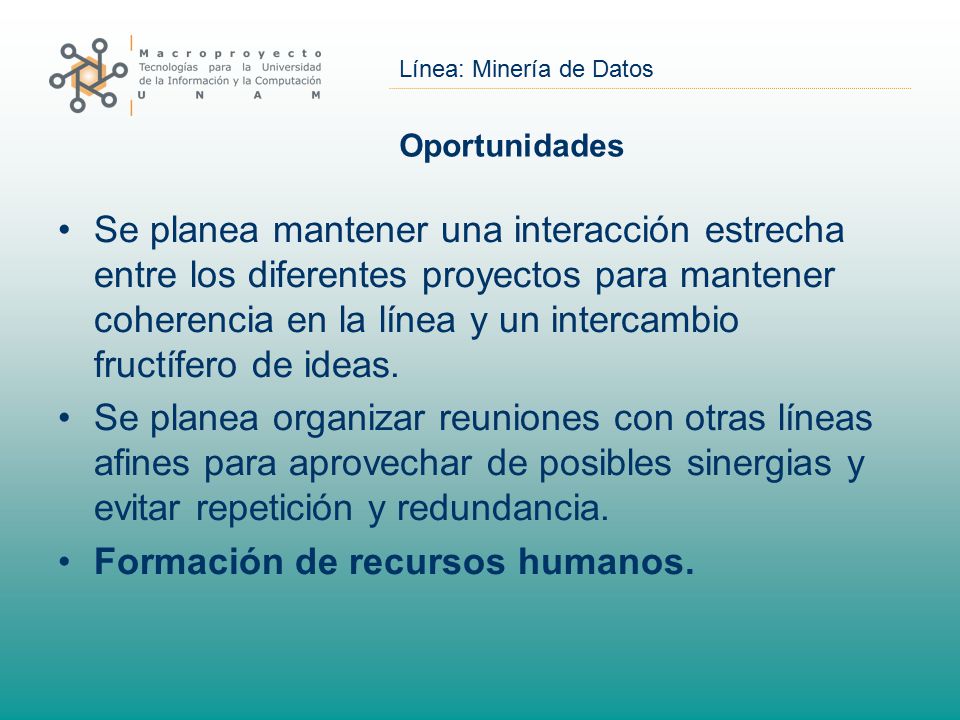 Macroproyecto
Tecnologías para la Universidad de la Información y la Computación
U N A M

Línea: Minería de Datos

Oportunidades

• Se planea mantener una interacción estrecha entre los diferentes proyectos para mantener coherencia en la línea y un intercambio fructífero de ideas.
• Se planea organizar reuniones con otras líneas afines para aprovechar de posibles sinergias y evitar repetición y redundancia.
• Formación de recursos humanos.